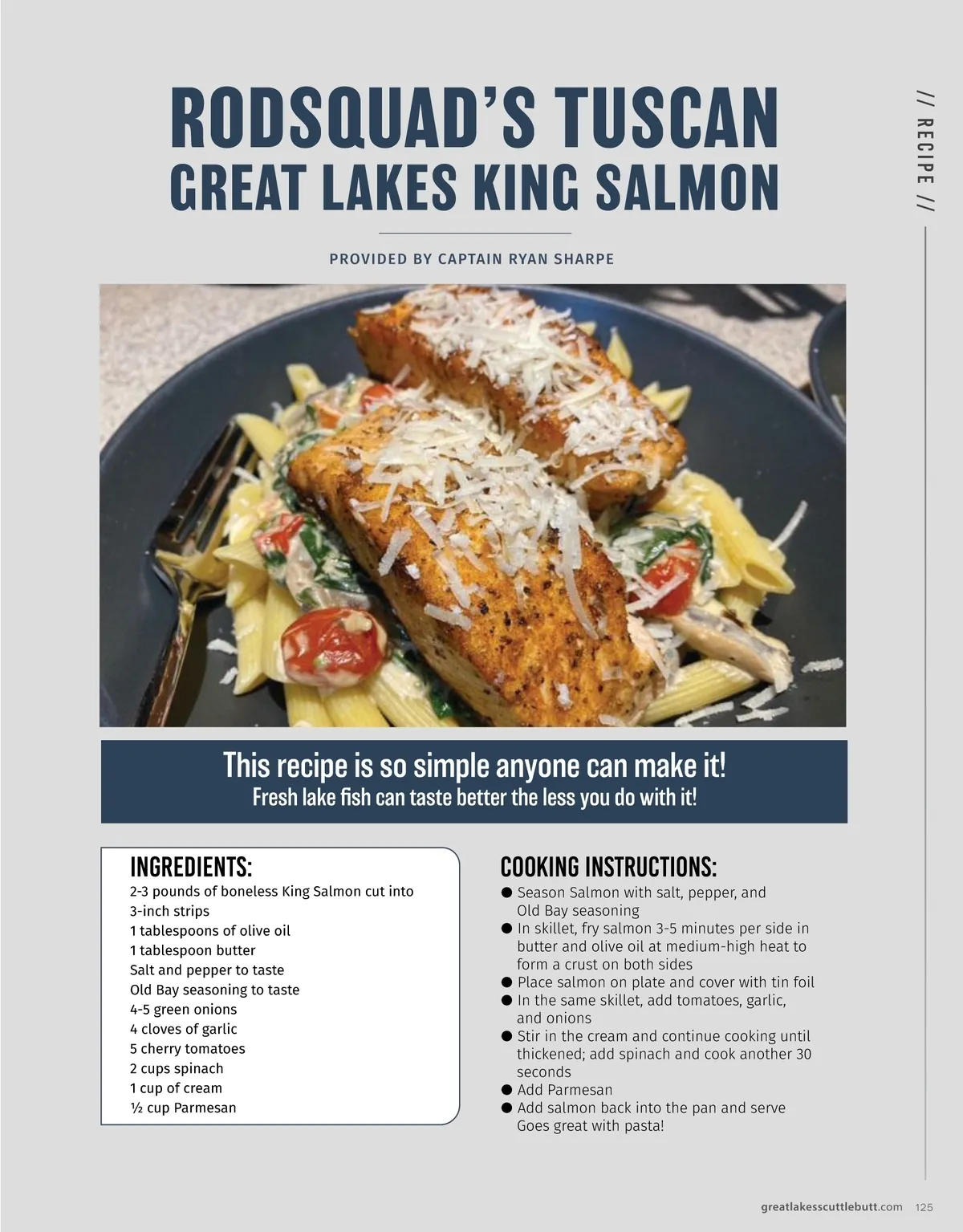 // RECIPE //

RODSQUAD'S TUSCAN GREAT LAKES KING SALMON

PROVIDED BY CAPTAIN RYAN SHARPE

This recipe is so simple anyone can make it!
Fresh lake fish can taste better the less you do with it!

INGREDIENTS:
2-3 pounds of boneless King Salmon cut into 3-inch strips
1 tablespoons of olive oil
1 tablespoon butter
Salt and pepper to taste
Old Bay seasoning to taste
4-5 green onions
4 cloves of garlic
5 cherry tomatoes
2 cups spinach
1 cup of cream
½ cup Parmesan

COOKING INSTRUCTIONS:
● Season Salmon with salt, pepper, and Old Bay seasoning
● In skillet, fry salmon 3-5 minutes per side in butter and olive oil at medium-high heat to form a crust on both sides
● Place salmon on plate and cover with tin foil
● In the same skillet, add tomatoes, garlic, and onions
● Stir in the cream and continue cooking until thickened; add spinach and cook another 30 seconds
● Add Parmesan
● Add salmon back into the pan and serve Goes great with pasta!

greatlakesscuttlebutt.com 125